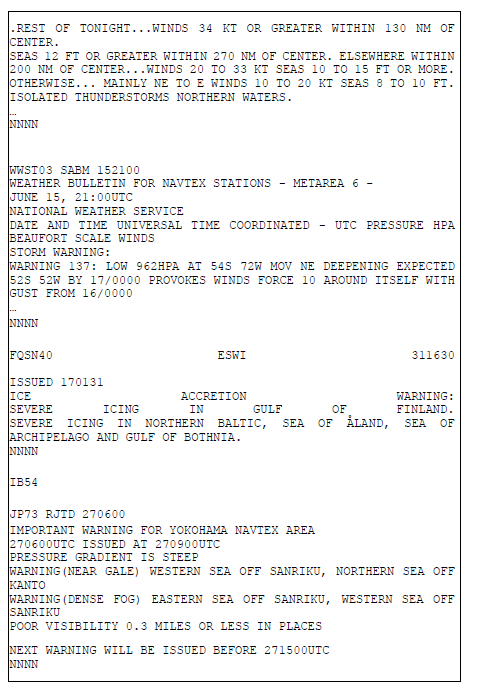 .REST OF TONIGHT...WINDS 34 KT OR GREATER WITHIN 130 NM OF CENTER.
SEAS 12 FT OR GREATER WITHIN 270 NM OF CENTER. ELSEWHERE WITHIN 200 NM OF CENTER...WINDS 20 TO 33 KT SEAS 10 TO 15 FT OR MORE.
OTHERWISE... MAINLY NE TO E WINDS 10 TO 20 KT SEAS 8 TO 10 FT.
ISOLATED THUNDERSTORMS NORTHERN WATERS.
…
NNNN

WWST03 SABM 152100
WEATHER BULLETIN FOR NAVTEX STATIONS - METAREA 6 -
JUNE 15, 21:00UTC
NATIONAL WEATHER SERVICE
DATE AND TIME UNIVERSAL TIME COORDINATED - UTC PRESSURE HPA
BEAUFORT SCALE WINDS
STORM WARNING:
WARNING 137: LOW 962HPA AT 54S 72W MOV NE DEEPENING EXPECTED 52S 52W BY 17/0000 PROVOKES WINDS FORCE 10 AROUND ITSELF WITH GUST FROM 16/0000
…
NNNN

FQSN40 ESWI 311630

ISSUED 170131
ICE ACCRETION WARNING:
SEVERE ICING IN GULF OF FINLAND.
SEVERE ICING IN NORTHERN BALTIC, SEA OF ÅLAND, SEA OF ARCHIPELAGO AND GULF OF BOTHNIA.
NNNN

IB54

JP73 RJTD 270600
IMPORTANT WARNING FOR YOKOHAMA NAVTEX AREA
270600UTC ISSUED AT 270900UTC
PRESSURE GRADIENT IS STEEP
WARNING(NEAR GALE) WESTERN SEA OFF SANRIKU, NORTHERN SEA OFF KANTO
WARNING(DENSE FOG) EASTERN SEA OFF SANRIKU, WESTERN SEA OFF SANRIKU
POOR VISIBILITY 0.3 MILES OR LESS IN PLACES

NEXT WARNING WILL BE ISSUED BEFORE 271500UTC
NNNN